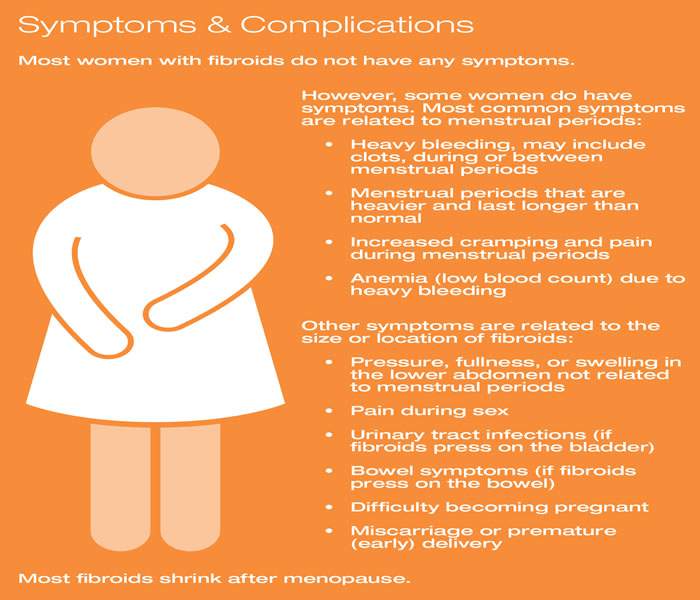 Symptoms & Complications

Most women with fibroids do not have any symptoms.

However, some women do have symptoms. Most common symptoms are related to menstrual periods:

• Heavy bleeding, may include clots, during or between menstrual periods
• Menstrual periods that are heavier and last longer than normal
• Increased cramping and pain during menstrual periods
• Anemia (low blood count) due to heavy bleeding

Other symptoms are related to the size or location of fibroids:

• Pressure, fullness, or swelling in the lower abdomen not related to menstrual periods
• Pain during sex
• Urinary tract infections (if fibroids press on the bladder)
• Bowel symptoms (if fibroids press on the bowel)
• Difficulty becoming pregnant
• Miscarriage or premature (early) delivery

Most fibroids shrink after menopause.